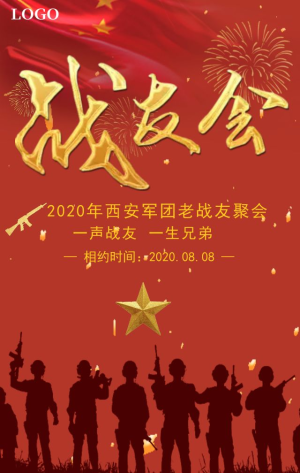 LOGO

战友会

2020年西安军团老战友聚会

一声战友 一生兄弟

— 相约时间：2020.08.08 —